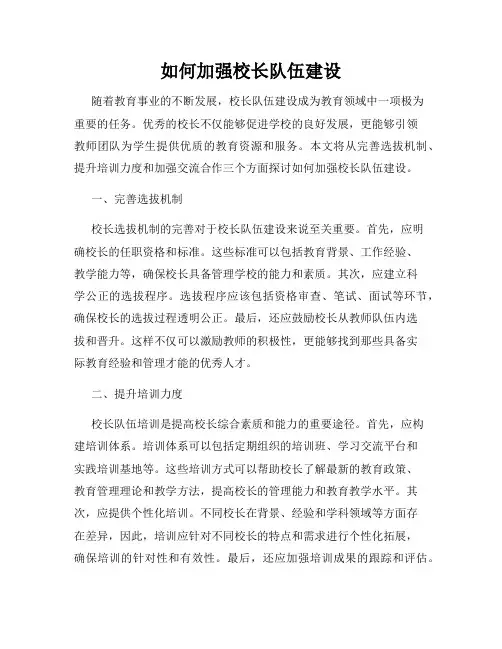 如何加强校长队伍建设

随着教育事业的不断发展，校长队伍建设成为教育领域中一项极为重要的任务。优秀的校长不仅能够促进学校的良好发展，更能够引领教师团队为学生提供优质的教育资源和服务。本文将从完善选拔机制、提升培训力度和加强交流合作三个方面探讨如何加强校长队伍建设。

一、完善选拔机制

校长选拔机制的完善对于校长队伍建设来说至关重要。首先，应明确校长的任职资格和标准。这些标准可以包括教育背景、工作经验、教学能力等，确保校长具备管理学校的能力和素质。其次，应建立科学公正的选拔程序。选拔程序应该包括资格审查、笔试、面试等环节，确保校长的选拔过程透明公正。最后，还应鼓励校长从教师队伍内选拔和晋升。这样不仅可以激励教师的积极性，更能够找到那些具备实际教育经验和管理才能的优秀人才。

二、提升培训力度

校长队伍培训是提高校长综合素质和能力的重要途径。首先，应构建培训体系。培训体系可以包括定期组织的培训班、学习交流平台和实践培训基地等。这些培训方式可以帮助校长了解最新的教育政策、教育管理理论和教学方法，提高校长的管理能力和教育教学水平。其次，应提供个性化培训。不同校长在背景、经验和学科领域等方面存在差异，因此，培训应针对不同校长的特点和需求进行个性化拓展，确保培训的针对性和有效性。最后，还应加强培训成果的跟踪和评估。